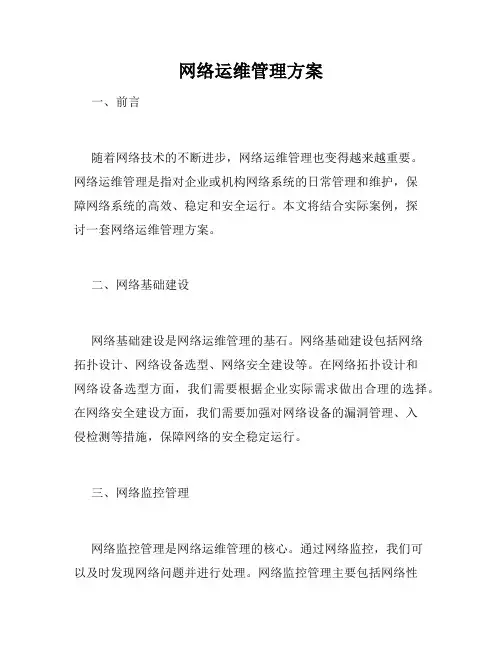 网络运维管理方案

一、前言

随着网络技术的不断进步，网络运维管理也变得越来越重要。网络运维管理是指对企业或机构网络系统的日常管理和维护，保障网络系统的高效、稳定和安全运行。本文将结合实际案例，探讨一套网络运维管理方案。

二、网络基础建设

网络基础建设是网络运维管理的基石。网络基础建设包括网络拓扑设计、网络设备选型、网络安全建设等。在网络拓扑设计和网络设备选型方面，我们需要根据企业实际需求做出合理的选择。在网络安全建设方面，我们需要加强对网络设备的漏洞管理、入侵检测等措施，保障网络的安全稳定运行。

三、网络监控管理

网络监控管理是网络运维管理的核心。通过网络监控，我们可以及时发现网络问题并进行处理。网络监控管理主要包括网络性